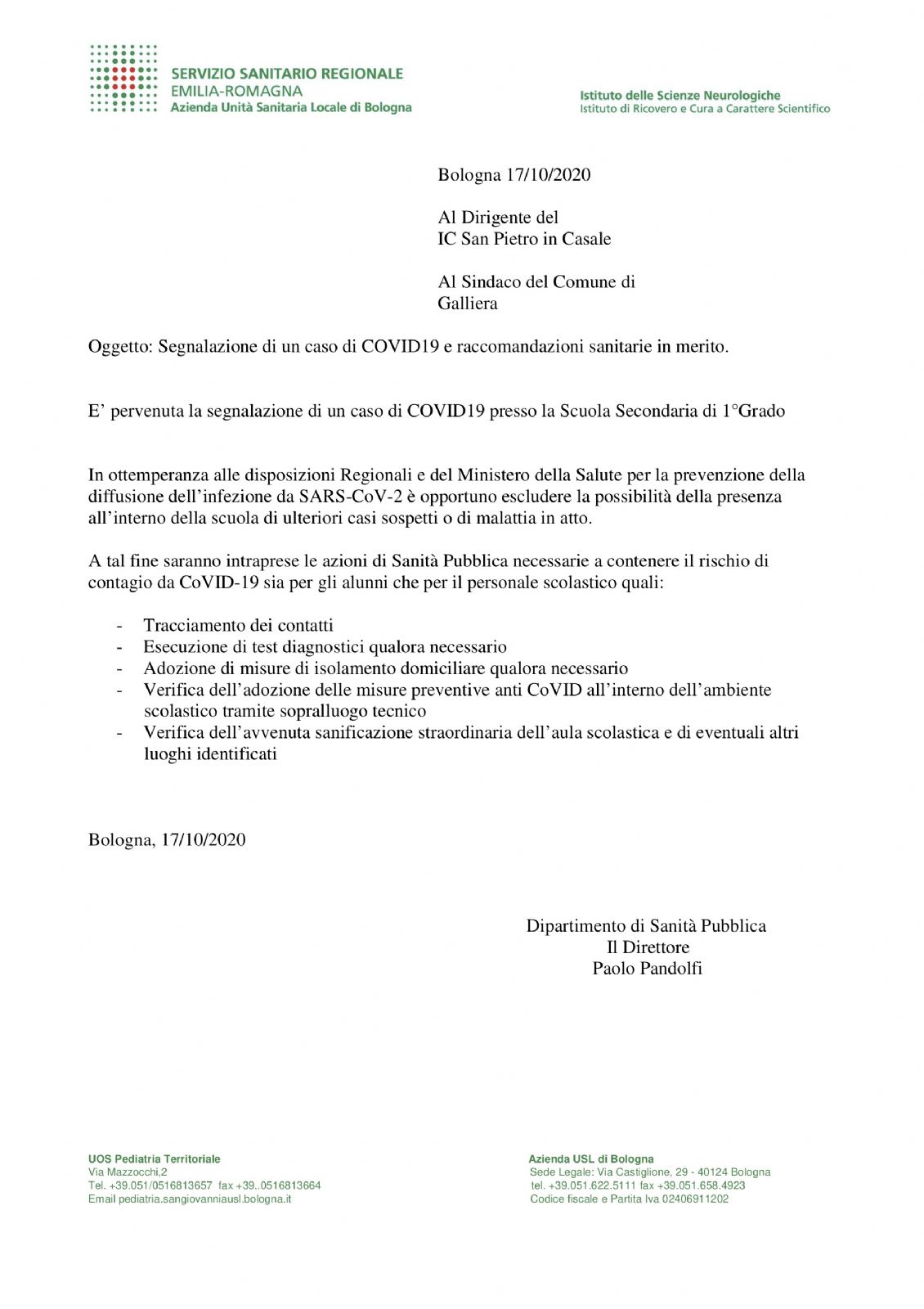 SERVIZIO SANITARIO REGIONALE
EMILIA-ROMAGNA
Azienda Unità Sanitaria Locale di Bologna

Istituto delle Scienze Neurologiche
Istituto di Ricovero e Cura a Carattere Scientifico

Bologna 17/10/2020

Al Dirigente del
IC San Pietro in Casale

Al Sindaco del Comune di
Galliera

Oggetto: Segnalazione di un caso di COVID19 e raccomandazioni sanitarie in merito.

E' pervenuta la segnalazione di un caso di COVID19 presso la Scuola Secondaria di 1°Grado

In ottemperanza alle disposizioni Regionali e del Ministero della Salute per la prevenzione della diffusione dell'infezione da SARS-CoV-2 è opportuno escludere la possibilità della presenza all'interno della scuola di ulteriori casi sospetti o di malattia in atto.

A tal fine saranno intraprese le azioni di Sanità Pubblica necessarie a contenere il rischio di contagio da CoVID-19 sia per gli alunni che per il personale scolastico quali:

- Tracciamento dei contatti
- Esecuzione di test diagnostici qualora necessario
- Adozione di misure di isolamento domiciliare qualora necessario
- Verifica dell'adozione delle misure preventive anti CoVID all'interno dell'ambiente scolastico tramite sopralluogo tecnico
- Verifica dell'avvenuta sanificazione straordinaria dell'aula scolastica e di eventuali altri luoghi identificati

Bologna, 17/10/2020

Dipartimento di Sanità Pubblica
Il Direttore
Paolo Pandolfi

UOS Pediatria Territoriale
Via Mazzocchi,2
Tel. +39.051/0516813657 fax +39..0516813664
Email pediatria.sangiovanniausl.bologna.it

Azienda USL di Bologna
Sede Legale: Via Castiglione, 29 - 40124 Bologna
tel. +39.051.622.5111 fax +39.051.658.4923
Codice fiscale e Partita Iva 02406911202